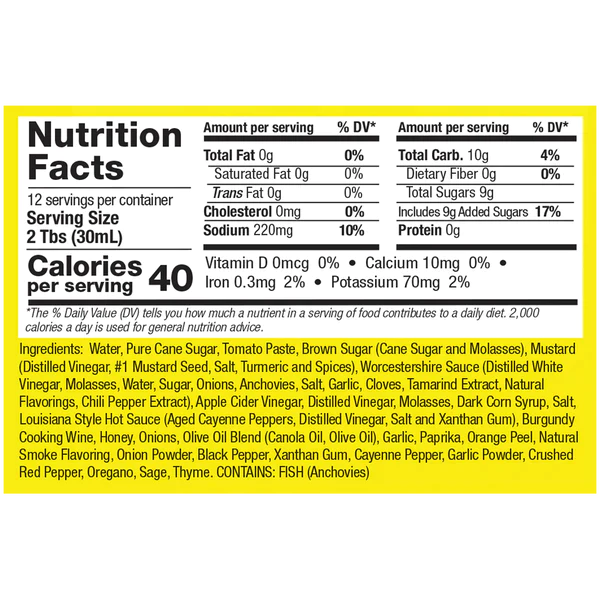 Nutrition Facts

12 servings per container
Serving Size
2 Tbs (30mL)

Calories per serving 40

| Amount per serving | % DV* |
|---|---|
| Total Fat 0g | 0% |
| Saturated Fat 0g | 0% |
| Trans Fat 0g | 0% |
| Cholesterol 0mg | 0% |
| Sodium 220mg | 10% |

| Amount per serving | % DV* |
|---|---|
| Total Carb. 10g | 4% |
| Dietary Fiber 0g | 0% |
| Total Sugars 9g | |
| Includes 9g Added Sugars | 17% |
| Protein 0g | |

Vitamin D 0mcg 0% • Calcium 10mg 0% • Iron 0.3mg 2% • Potassium 70mg 2%

*The % Daily Value (DV) tells you how much a nutrient in a serving of food contributes to a daily diet. 2,000 calories a day is used for general nutrition advice.

Ingredients: Water, Pure Cane Sugar, Tomato Paste, Brown Sugar (Cane Sugar and Molasses), Mustard (Distilled Vinegar, #1 Mustard Seed, Salt, Turmeric and Spices), Worcestershire Sauce (Distilled White Vinegar, Molasses, Water, Sugar, Onions, Anchovies, Salt, Garlic, Cloves, Tamarind Extract, Natural Flavorings, Chili Pepper Extract), Apple Cider Vinegar, Distilled Vinegar, Molasses, Dark Corn Syrup, Salt, Louisiana Style Hot Sauce (Aged Cayenne Peppers, Distilled Vinegar, Salt and Xanthan Gum), Burgundy Cooking Wine, Honey, Onions, Olive Oil Blend (Canola Oil, Olive Oil), Garlic, Paprika, Orange Peel, Natural Smoke Flavoring, Onion Powder, Black Pepper, Xanthan Gum, Cayenne Pepper, Garlic Powder, Crushed Red Pepper, Oregano, Sage, Thyme. CONTAINS: FISH (Anchovies)